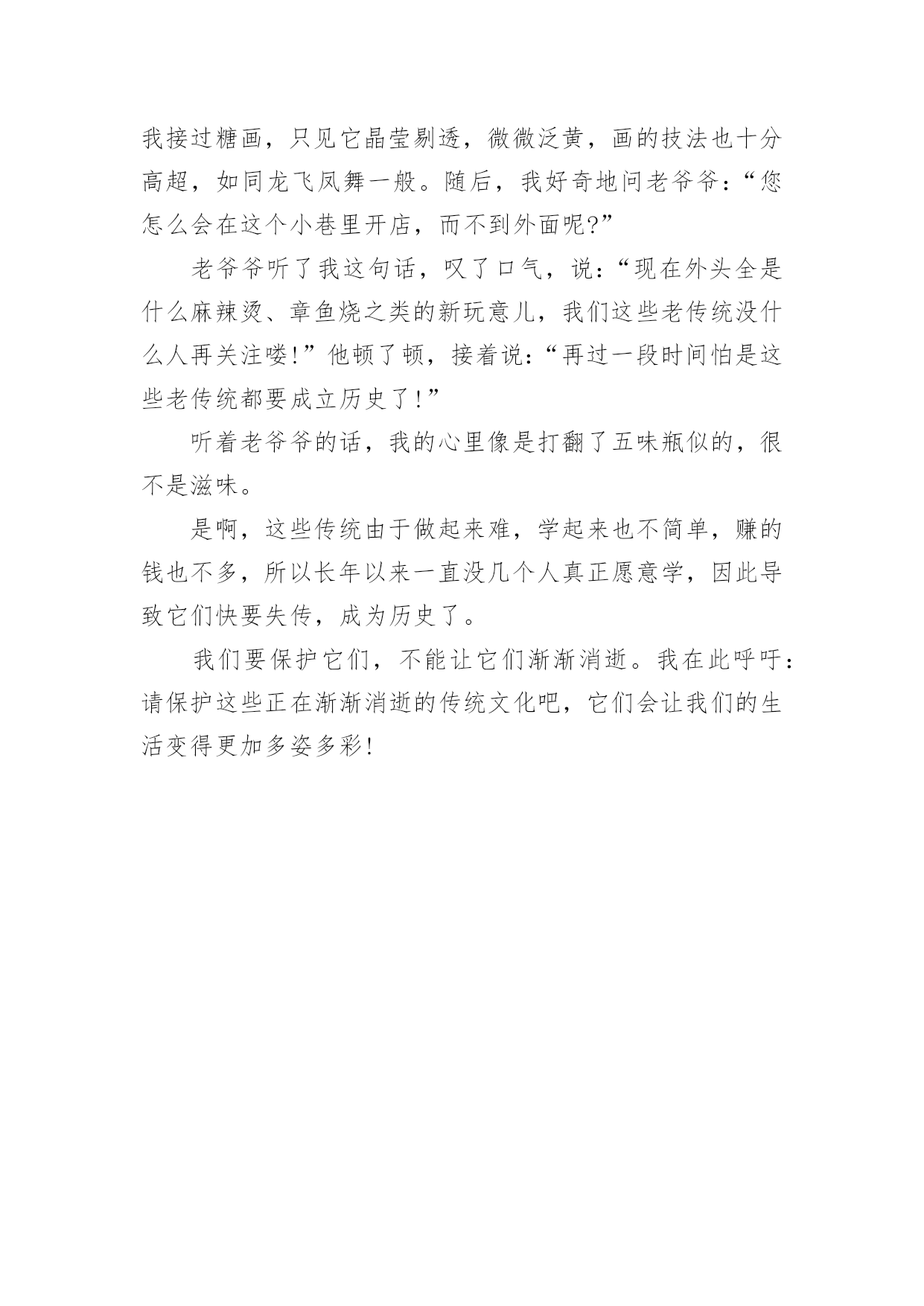 我接过糖画，只见它晶莹剔透，微微泛黄，画的技法也十分高超，如同龙飞凤舞一般。随后，我好奇地问老爷爷：“您怎么会在这个小巷里开店，而不到外面呢?”

老爷爷听了我这句话，叹了口气，说：“现在外头全是什么麻辣烫、章鱼烧之类的新玩意儿，我们这些老传统没什么人再关注喽!”他顿了顿，接着说：“再过一段时间怕是这些老传统都要成立历史了!”

听着老爷爷的话，我的心里像是打翻了五味瓶似的，很不是滋味。

是啊，这些传统由于做起来难，学起来也不简单，赚的钱也不多，所以长年以来一直没几个人真正愿意学，因此导致它们快要失传，成为历史了。

我们要保护它们，不能让它们渐渐消逝。我在此呼吁：请保护这些正在渐渐消逝的传统文化吧，它们会让我们的生活变得更加多姿多彩!